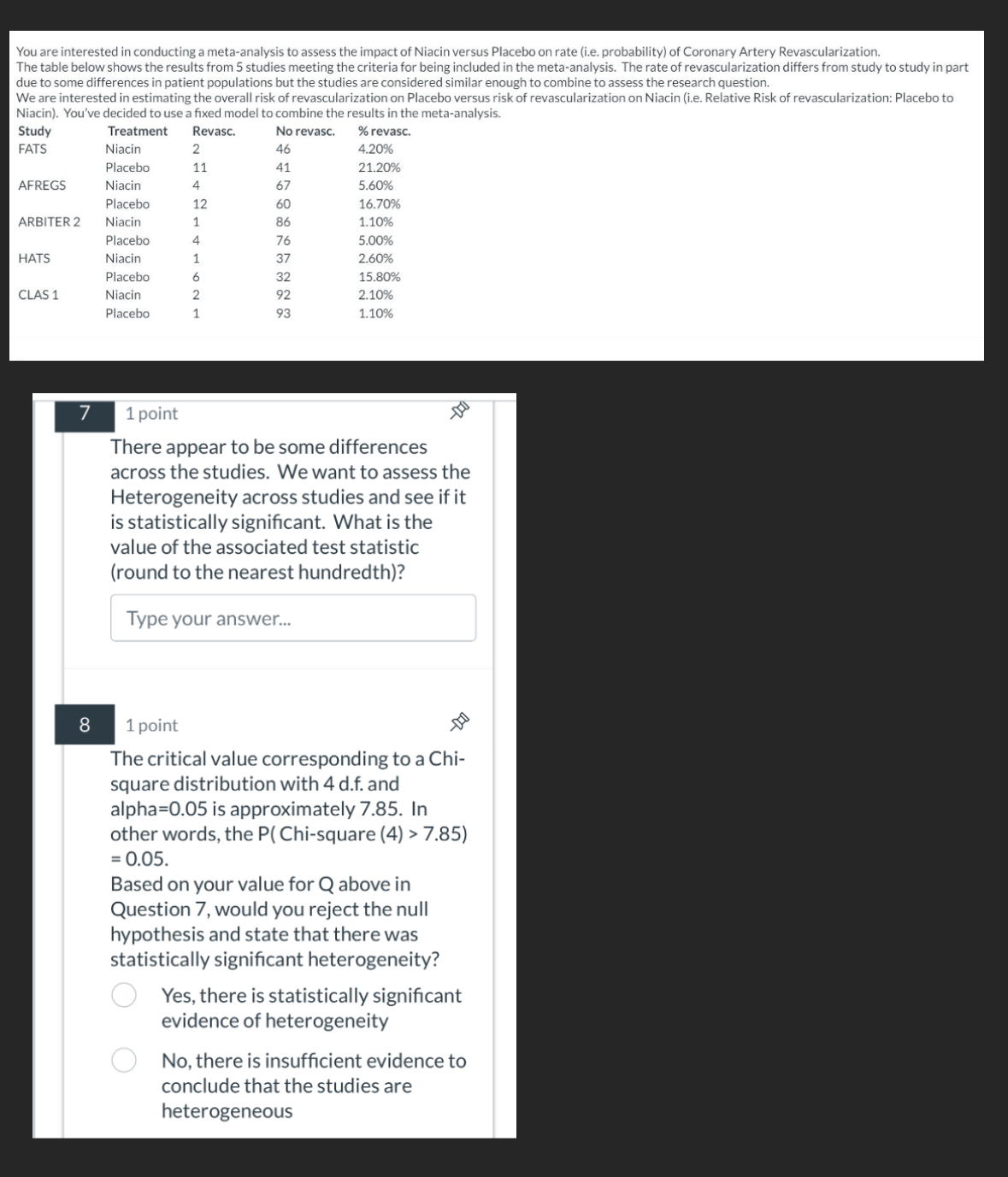 You are interested in conducting a meta-analysis to assess the impact of Niacin versus Placebo on rate (i.e. probability) of Coronary Artery Revascularization.
The table below shows the results from 5 studies meeting the criteria for being included in the meta-analysis. The rate of revascularization differs from study to study in part due to some differences in patient populations but the studies are considered similar enough to combine to assess the research question.
We are interested in estimating the overall risk of revascularization on Placebo versus risk of revascularization on Niacin (i.e. Relative Risk of revascularization: Placebo to Niacin). You've decided to use a fixed model to combine the results in the meta-analysis.

| Study | Treatment | Revasc. | No revasc. | % revasc. |
|---|---|---|---|---|
| FATS | Niacin | 2 | 46 | 4.20% |
| | Placebo | 11 | 41 | 21.20% |
| AFREGS | Niacin | 4 | 67 | 5.60% |
| | Placebo | 12 | 60 | 16.70% |
| ARBITER 2 | Niacin | 1 | 86 | 1.10% |
| | Placebo | 4 | 76 | 5.00% |
| HATS | Niacin | 1 | 37 | 2.60% |
| | Placebo | 6 | 32 | 15.80% |
| CLAS 1 | Niacin | 2 | 92 | 2.10% |
| | Placebo | 1 | 93 | 1.10% |

7 1 point

There appear to be some differences across the studies. We want to assess the Heterogeneity across studies and see if it is statistically significant. What is the value of the associated test statistic (round to the nearest hundredth)?

Type your answer...

8 1 point

The critical value corresponding to a Chi-square distribution with 4 d.f. and alpha=0.05 is approximately 7.85. In other words, the P( Chi-square (4) > 7.85) = 0.05.
Based on your value for Q above in Question 7, would you reject the null hypothesis and state that there was statistically significant heterogeneity?

Yes, there is statistically significant evidence of heterogeneity

No, there is insufficient evidence to conclude that the studies are heterogeneous